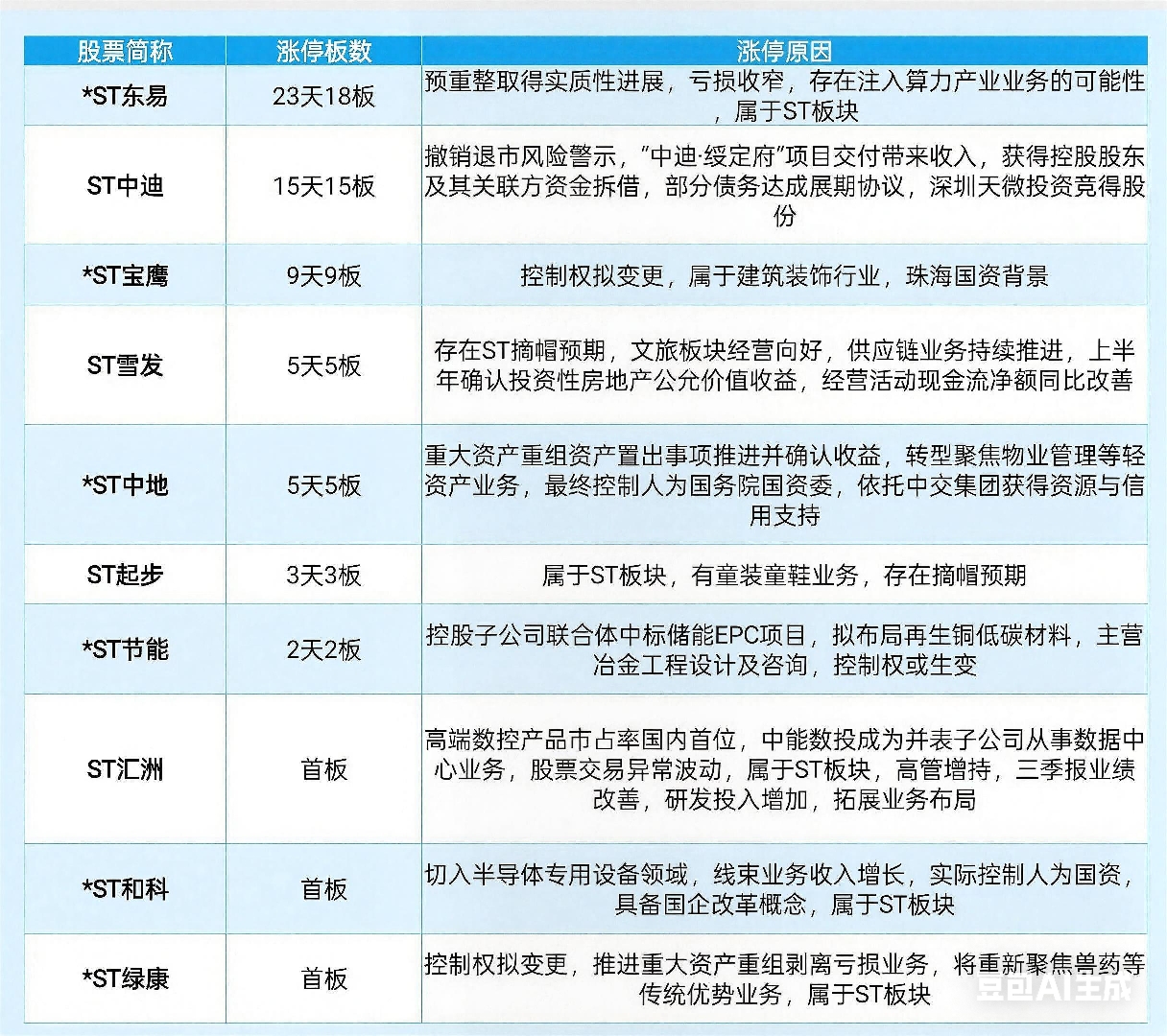 | 股票简称 | 涨停板数 | 涨停原因 |
|---|---|---|
| *ST东易 | 23天18板 | 预重整取得实质性进展，亏损收窄，存在注入算力产业业务的可能性，属于ST板块 |
| ST中迪 | 15天15板 | 撤销退市风险警示，"中迪·绥定府"项目交付带来收入，获得控股股东及其关联方资金拆借，部分债务达成展期协议，深圳天微投资竞得股份 |
| *ST宝鹰 | 9天9板 | 控制权拟变更，属于建筑装饰行业，珠海国资背景 |
| ST雪发 | 5天5板 | 存在ST摘帽预期，文旅板块经营向好，供应链业务持续推进，上半年确认投资性房地产公允价值收益，经营活动现金流净额同比改善 |
| *ST中地 | 5天5板 | 重大资产重组资产置出事项推进并确认收益，转型聚焦物业管理等轻资产业务，最终控制人为国务院国资委，依托中交集团获得资源与信用支持 |
| ST起步 | 3天3板 | 属于ST板块，有童装童鞋业务，存在摘帽预期 |
| *ST节能 | 2天2板 | 控股子公司联合体中标储能EPC项目，拟布局再生铜低碳材料，主营冶金工程设计及咨询，控制权或生变 |
| ST汇洲 | 首板 | 高端数控产品市占率国内首位，中能数投成为并表子公司从事数据中心业务，股票交易异常波动，属于ST板块，高管增持，三季报业绩改善，研发投入增加，拓展业务布局 |
| *ST和科 | 首板 | 切入半导体专用设备领域，线束业务收入增长，实际控制人为国资，具备国企改革概念，属于ST板块 |
| *ST绿康 | 首板 | 控制权拟变更，推进重大资产重组剥离亏损业务，将重新聚焦兽药等传统优势业务，属于ST板块 |

豆包AI生成